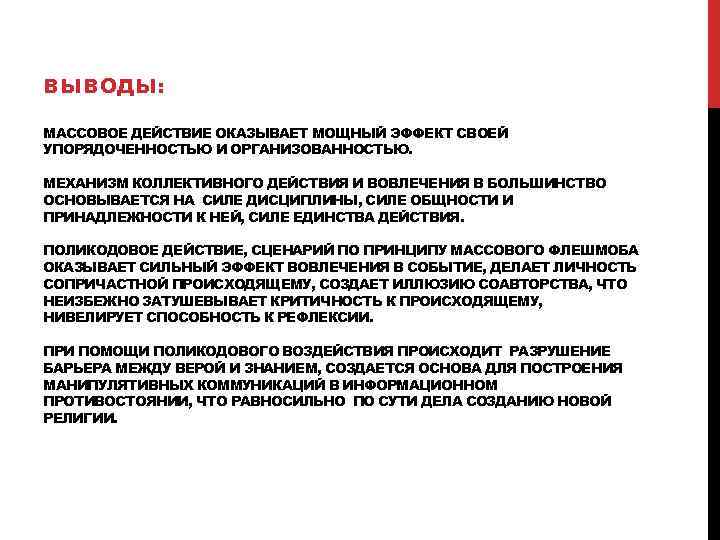 ВЫВОДЫ:

МАССОВОЕ ДЕЙСТВИЕ ОКАЗЫВАЕТ МОЩНЫЙ ЭФФЕКТ СВОЕЙ УПОРЯДОЧЕННОСТЬЮ И ОРГАНИЗОВАННОСТЬЮ.

МЕХАНИЗМ КОЛЛЕКТИВНОГО ДЕЙСТВИЯ И ВОВЛЕЧЕНИЯ В БОЛЬШИНСТВО ОСНОВЫВАЕТСЯ НА СИЛЕ ДИСЦИПЛИНЫ, СИЛЕ ОБЩНОСТИ И ПРИНАДЛЕЖНОСТИ К НЕЙ, СИЛЕ ЕДИНСТВА ДЕЙСТВИЯ.

ПОЛИКОДОВОЕ ДЕЙСТВИЕ, СЦЕНАРИЙ ПО ПРИНЦИПУ МАССОВОГО ФЛЕШМОБА ОКАЗЫВАЕТ СИЛЬНЫЙ ЭФФЕКТ ВОВЛЕЧЕНИЯ В СОБЫТИЕ, ДЕЛАЕТ ЛИЧНОСТЬ СОПРИЧАСТНОЙ ПРОИСХОДЯЩЕМУ, СОЗДАЕТ ИЛЛЮЗИЮ СОАВТОРСТВА, ЧТО НЕИЗБЕЖНО ЗАТУШЕВЫВАЕТ КРИТИЧНОСТЬ К ПРОИСХОДЯЩЕМУ, НИВЕЛИРУЕТ СПОСОБНОСТЬ К РЕФЛЕКСИИ.

ПРИ ПОМОЩИ ПОЛИКОДОВОГО ВОЗДЕЙСТВИЯ ПРОИСХОДИТ РАЗРУШЕНИЕ БАРЬЕРА МЕЖДУ ВЕРОЙ И ЗНАНИЕМ, СОЗДАЕТСЯ ОСНОВА ДЛЯ ПОСТРОЕНИЯ МАНИПУЛЯТИВНЫХ КОММУНИКАЦИЙ В ИНФОРМАЦИОННОМ ПРОТИВОСТОЯНИИ, ЧТО РАВНОСИЛЬНО ПО СУТИ ДЕЛА СОЗДАНИЮ НОВОЙ РЕЛИГИИ.